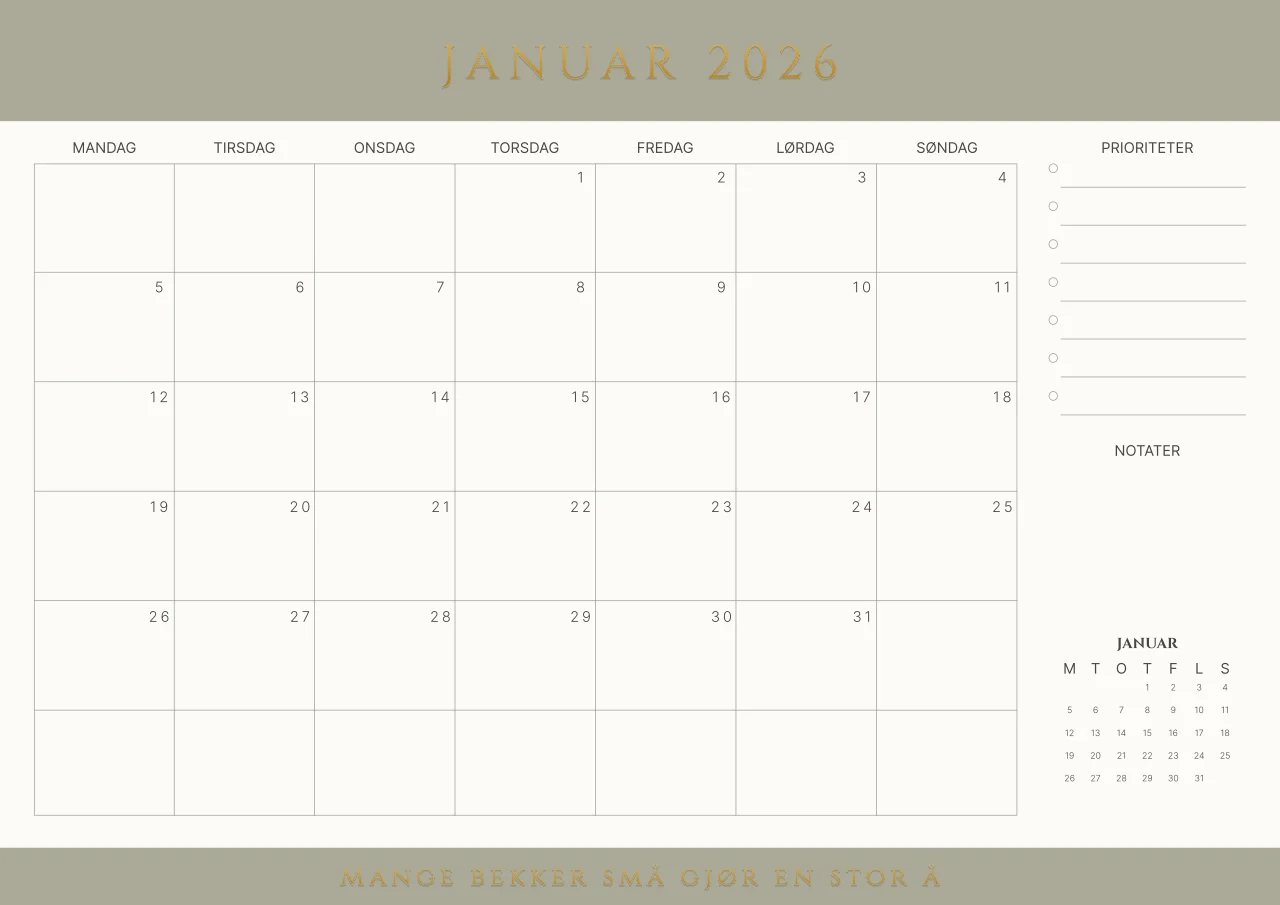 JANUAR 2026

| MANDAG | TIRSDAG | ONSDAG | TORSDAG | FREDAG | LØRDAG | SØNDAG |
|---|---|---|---|---|---|---|
| | | | 1 | 2 | 3 | 4 |
| 5 | 6 | 7 | 8 | 9 | 10 | 11 |
| 12 | 13 | 14 | 15 | 16 | 17 | 18 |
| 19 | 20 | 21 | 22 | 23 | 24 | 25 |
| 26 | 27 | 28 | 29 | 30 | 31 | |
| | | | | | | |

PRIORITETER

NOTATER

JANUAR

| M | T | O | T | F | L | S |
|---|---|---|---|---|---|---|
| | | | 1 | 2 | 3 | 4 |
| 5 | 6 | 7 | 8 | 9 | 10 | 11 |
| 12 | 13 | 14 | 15 | 16 | 17 | 18 |
| 19 | 20 | 21 | 22 | 23 | 24 | 25 |
| 26 | 27 | 28 | 29 | 30 | 31 | |

MANGE BEKKER SMÅ GJØR EN STOR Å